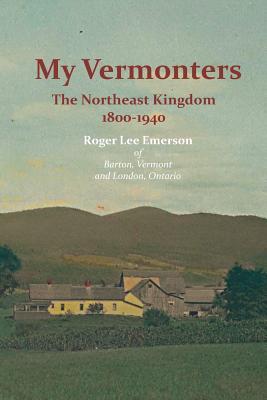 My Vermonters

The Northeast Kingdom
1800-1940

Roger Lee Emerson
of
Barton, Vermont
and London, Ontario